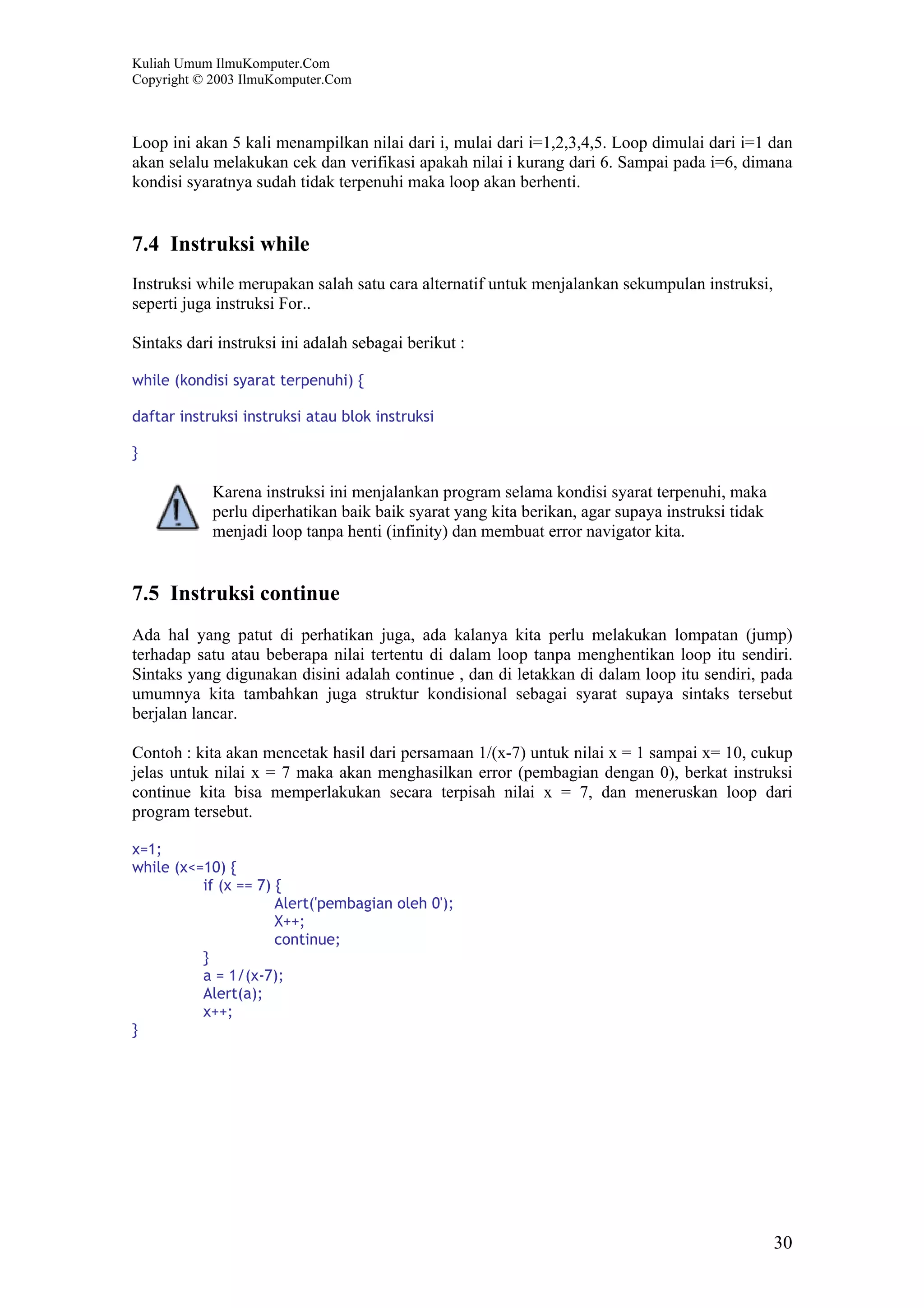 Kuliah Umum IlmuKomputer.Com
Copyright © 2003 IlmuKomputer.Com

Loop ini akan 5 kali menampilkan nilai dari i, mulai dari i=1,2,3,4,5. Loop dimulai dari i=1 dan akan selalu melakukan cek dan verifikasi apakah nilai i kurang dari 6. Sampai pada i=6, dimana kondisi syaratnya sudah tidak terpenuhi maka loop akan berhenti.

7.4 Instruksi while

Instruksi while merupakan salah satu cara alternatif untuk menjalankan sekumpulan instruksi, seperti juga instruksi For..

Sintaks dari instruksi ini adalah sebagai berikut :

while (kondisi syarat terpenuhi) {

daftar instruksi instruksi atau blok instruksi

}

Karena instruksi ini menjalankan program selama kondisi syarat terpenuhi, maka perlu diperhatikan baik baik syarat yang kita berikan, agar supaya instruksi tidak menjadi loop tanpa henti (infinity) dan membuat error navigator kita.

7.5 Instruksi continue

Ada hal yang patut di perhatikan juga, ada kalanya kita perlu melakukan lompatan (jump) terhadap satu atau beberapa nilai tertentu di dalam loop tanpa menghentikan loop itu sendiri. Sintaks yang digunakan disini adalah continue , dan di letakkan di dalam loop itu sendiri, pada umumnya kita tambahkan juga struktur kondisional sebagai syarat supaya sintaks tersebut berjalan lancar.

Contoh : kita akan mencetak hasil dari persamaan 1/(x-7) untuk nilai x = 1 sampai x= 10, cukup jelas untuk nilai x = 7 maka akan menghasilkan error (pembagian dengan 0), berkat instruksi continue kita bisa memperlakukan secara terpisah nilai x = 7, dan meneruskan loop dari program tersebut.

x=1;
while (x<=10) {
if (x == 7) {
Alert('pembagian oleh 0');
X++;
continue;
}
a = 1/(x-7);
Alert(a);
x++;
}

30